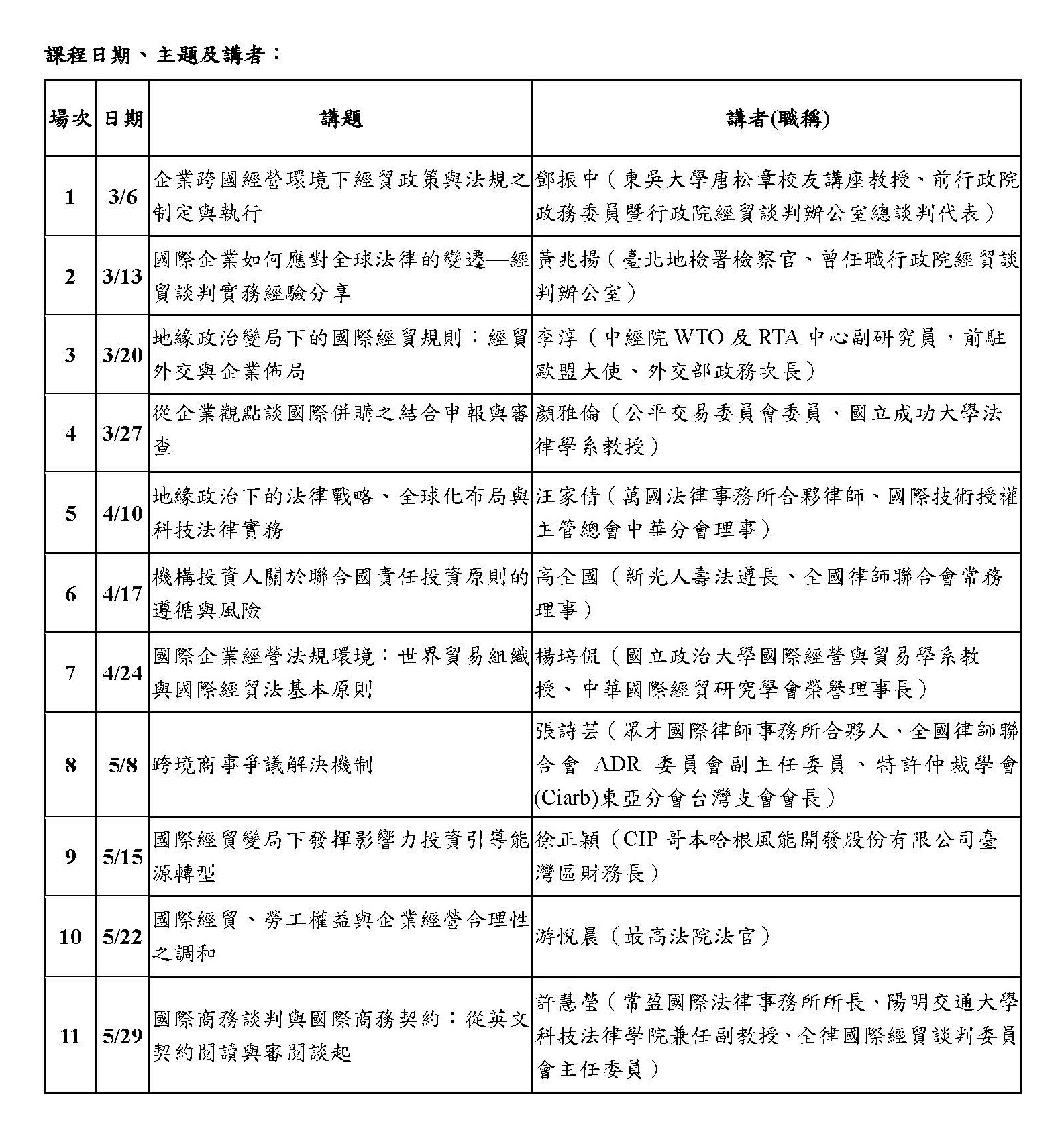 課程日期、主題及講者：

| 場次 | 日期 | 講題 | 講者(職稱) |
|---|---|---|---|
| 1 | 3/6 | 企業跨國經營環境下經貿政策與法規之制定與執行 | 鄧振中（東吳大學唐松章校友講座教授、前行政院政務委員暨行政院經貿談判辦公室總談判代表） |
| 2 | 3/13 | 國際企業如何應對全球法律的變遷—經貿談判實務經驗分享 | 黃兆揚（臺北地檢署檢察官、曾任職行政院經貿談判辦公室） |
| 3 | 3/20 | 地緣政治變局下的國際經貿規則：經貿外交與企業佈局 | 李淳（中經院 WTO 及 RTA 中心副研究員，前駐歐盟大使、外交部政務次長） |
| 4 | 3/27 | 從企業觀點談國際併購之結合申報與審查 | 顏雅倫（公平交易委員會委員、國立成功大學法律學系教授） |
| 5 | 4/10 | 地緣政治下的法律戰略、全球化布局與科技法律實務 | 汪家倩（萬國法律事務所合夥律師、國際技術授權主管總會中華分會理事） |
| 6 | 4/17 | 機構投資人關於聯合國責任投資原則的遵循與風險 | 高全國（新光人壽法遵長、全國律師聯合會常務理事） |
| 7 | 4/24 | 國際企業經營法規環境：世界貿易組織與國際經貿法基本原則 | 楊培侃（國立政治大學國際經營與貿易學系教授、中華國際經貿研究學會榮譽理事長） |
| 8 | 5/8 | 跨境商事爭議解決機制 | 張詩芸（眾才國際律師事務所合夥人、全國律師聯合會 ADR 委員會副主任委員、特許仲裁學會(Ciarb)東亞分會台灣支會會長） |
| 9 | 5/15 | 國際經貿變局下發揮影響力投資引導能源轉型 | 徐正穎（CIP 哥本哈根風能開發股份有限公司臺灣區財務長） |
| 10 | 5/22 | 國際經貿、勞工權益與企業經營合理性之調和 | 游悅晨（最高法院法官） |
| 11 | 5/29 | 國際商務談判與國際商務契約：從英文契約閱讀與審閱談起 | 許慧瑩（常盈國際法律事務所所長、陽明交通大學科技法律學院兼任副教授、全律國際經貿談判委員會主任委員） |